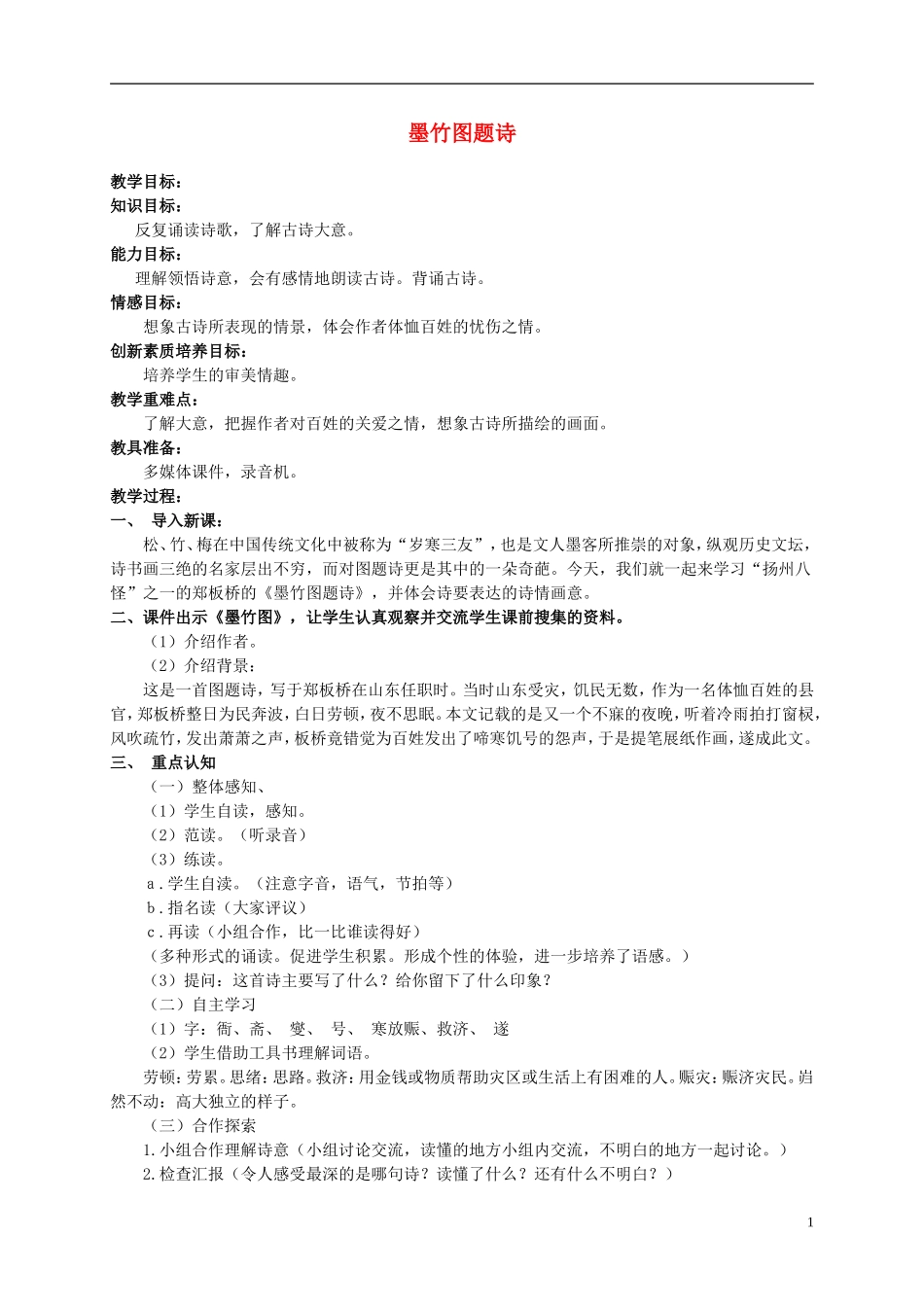 墨竹图题诗

教学目标：
知识目标：
反复诵读诗歌，了解古诗大意。
能力目标：
理解领悟诗意，会有感情地朗读古诗。背诵古诗。
情感目标：
想象古诗所表现的情景，体会作者体恤百姓的忧伤之情。
创新素质培养目标：
培养学生的审美情趣。
教学重难点：
了解大意，把握作者对百姓的关爱之情，想象古诗所描绘的画面。
教具准备：
多媒体课件，录音机。
教学过程：
一、 导入新课：
松、竹、梅在中国传统文化中被称为“岁寒三友”，也是文人墨客所推崇的对象，纵观历史文坛，诗书画三绝的名家层出不穷，而对图题诗更是其中的一朵奇葩。今天，我们就一起来学习“扬州八怪”之一的郑板桥的《墨竹图题诗》，并体会诗要表达的诗情画意。
二、课件出示《墨竹图》，让学生认真观察并交流学生课前搜集的资料。
（1）介绍作者。
（2）介绍背景：
这是一首图题诗，写于郑板桥在山东任职时。当时山东受灾，饥民无数，作为一名体恤百姓的县官，郑板桥整日为民奔波，白日劳顿，夜不思眠。本文记载的是又一个不寐的夜晚，听着冷雨拍打窗棂，风吹疏竹，发出萧萧之声，板桥竟错觉为百姓发出了啼寒饥号的怨声，于是提笔展纸作画，遂成此文。
三、 重点认知
（一）整体感知、
（1）学生自读，感知。
（2）范读。（听录音）
（3）练读。
a.学生自读。（注意字音，语气，节拍等）
b.指名读（大家评议）
c.再读（小组合作，比一比谁读得好）
（多种形式的诵读。促进学生积累。形成个性的体验，进一步培养了语感。）
（3）提问：这首诗主要写了什么？给你留下了什么印象？
（二）自主学习
（1）字：衙、斋、 燮、 号、 寒放赈、救济、 遂
（2）学生借助工具书理解词语。
劳顿：劳累。思绪：思路。救济：用金钱或物质帮助灾区或生活上有困难的人。赈灾：赈济灾民。岿然不动：高大独立的样子。
（三）合作探索
1.小组合作理解诗意（小组讨论交流，读懂的地方小组内交流，不明白的地方一起讨论。）
2.检查汇报（令人感受最深的是哪句诗？读懂了什么？还有什么不明白？）

1